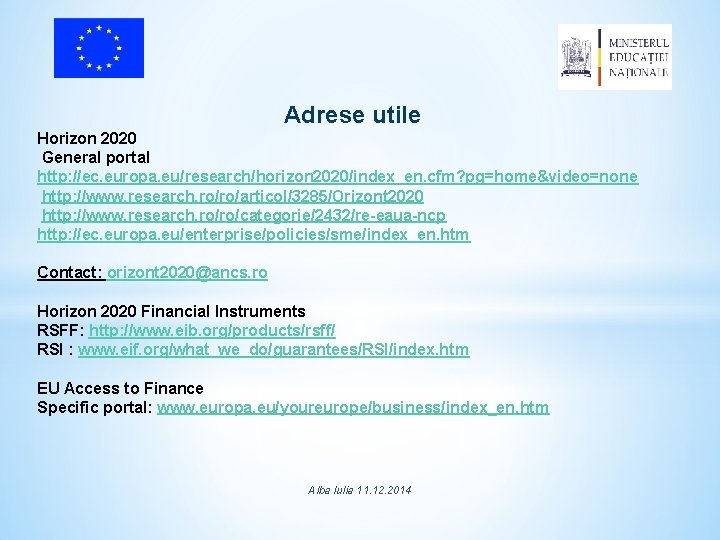 MINISTERUL EDUCAȚIEI NAȚIONALE

Adrese utile

Horizon 2020
General portal
http://ec.europa.eu/research/horizon2020/index_en.cfm?pg=home&video=none
http://www.research.ro/ro/articol/3285/Orizont2020
http://www.research.ro/ro/categorie/2432/re-eaua-ncp
http://ec.europa.eu/enterprise/policies/sme/index_en.htm

Contact: orizont2020@ancs.ro

Horizon 2020 Financial Instruments
RSFF: http://www.eib.org/products/rsff/
RSI : www.eif.org/what_we_do/guarantees/RSI/index.htm

EU Access to Finance
Specific portal: www.europa.eu/youreurope/business/index_en.htm

Alba Iulia 11.12.2014